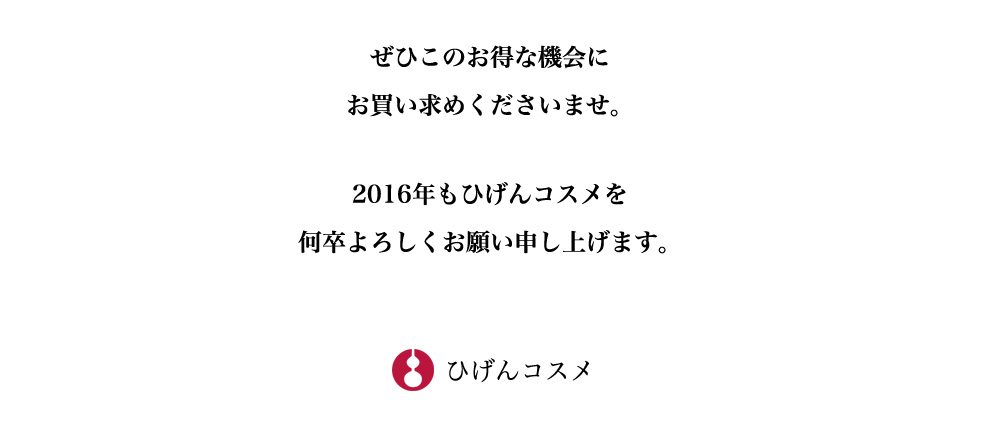 ぜひこのお得な機会に
お買い求めくださいませ。

2016年もひげんコスメを
何卒よろしくお願い申し上げます。

ひげんコスメ